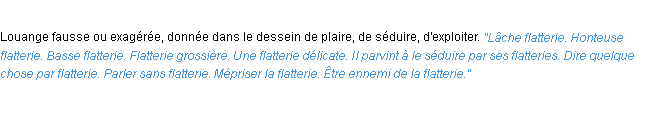 Louange fausse ou exagérée, donnée dans le dessein de plaire, de séduire, d'exploiter. "Lâche flatterie. Honteuse flatterie. Basse flatterie. Flatterie grossière. Une flatterie délicate. Il parvint à le séduire par ses flatteries. Dire quelque chose par flatterie. Parler sans flatterie. Mépriser la flatterie. Être ennemi de la flatterie."